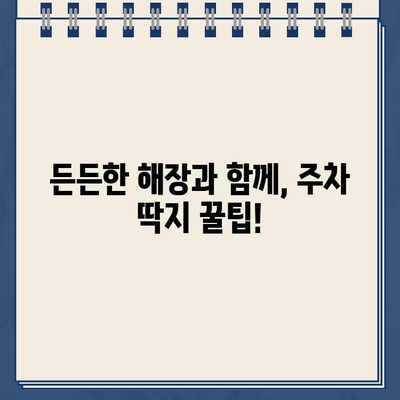 든든한 해장과 함께, 주차 딱지 꿀팁!